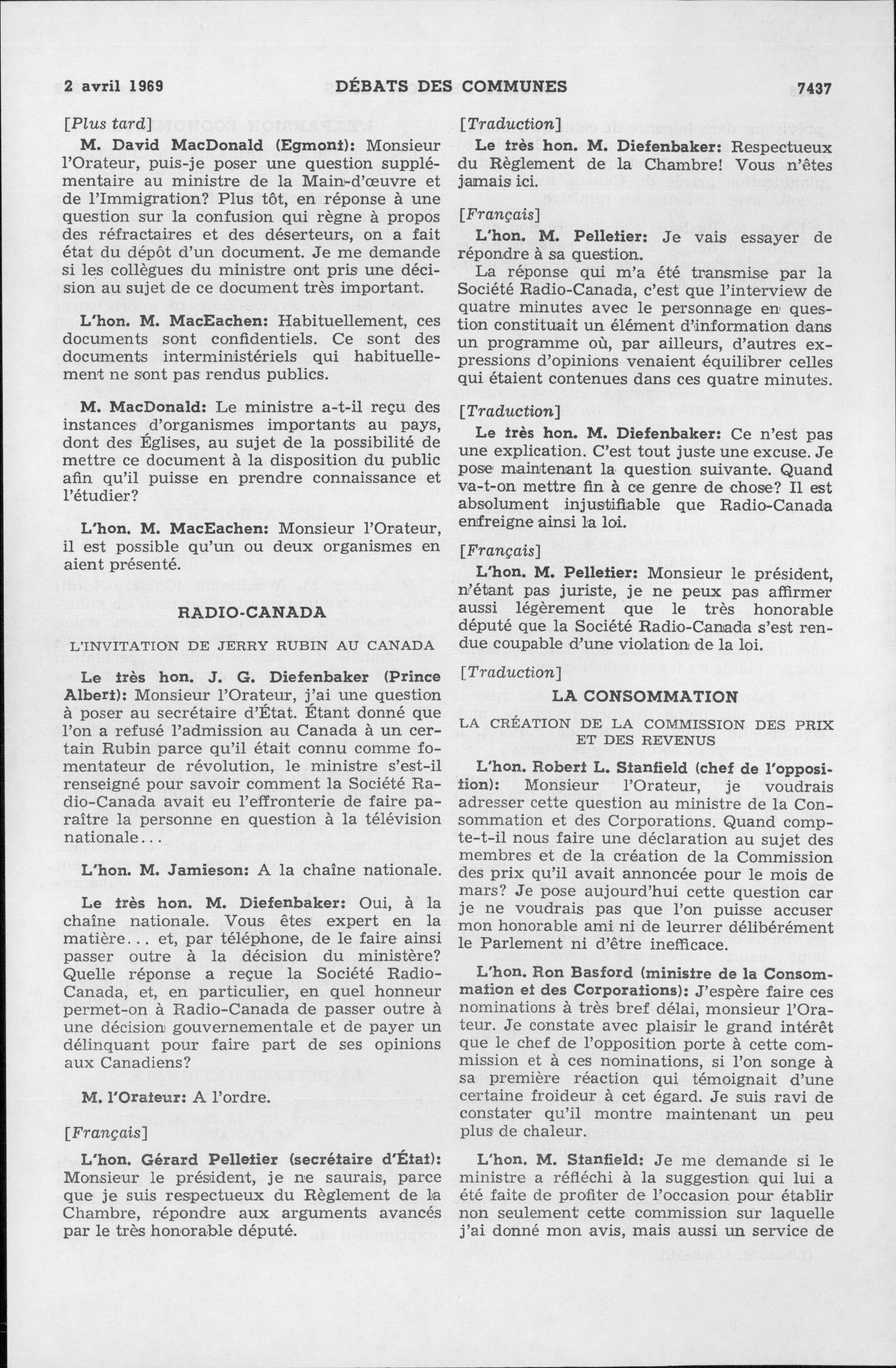 2 avril 1969 DÉBATS DES COMMUNES 7437

[Plus tard]

M. David MacDonald (Egmont): Monsieur l'Orateur, puis-je poser une question supplémentaire au ministre de la Main-d'œuvre et de l'Immigration? Plus tôt, en réponse à une question sur la confusion qui règne à propos des réfractaires et des déserteurs, on a fait état du dépôt d'un document. Je me demande si les collègues du ministre ont pris une décision au sujet de ce document très important.

L'hon. M. MacEachen: Habituellement, ces documents sont confidentiels. Ce sont des documents interministériels qui habituellement ne sont pas rendus publics.

M. MacDonald: Le ministre a-t-il reçu des instances d'organismes importants au pays, dont des Églises, au sujet de la possibilité de mettre ce document à la disposition du public afin qu'il puisse en prendre connaissance et l'étudier?

L'hon. M. MacEachen: Monsieur l'Orateur, il est possible qu'un ou deux organismes en aient présenté.

RADIO-CANADA

L'INVITATION DE JERRY RUBIN AU CANADA

Le très hon. J. G. Diefenbaker (Prince Albert): Monsieur l'Orateur, j'ai une question à poser au secrétaire d'État. Étant donné que l'on a refusé l'admission au Canada à un certain Rubin parce qu'il était connu comme fomentateur de révolution, le ministre s'est-il renseigné pour savoir comment la Société Radio-Canada avait eu l'effronterie de faire paraître la personne en question à la télévision nationale...

L'hon. M. Jamieson: A la chaîne nationale.

Le très hon. M. Diefenbaker: Oui, à la chaîne nationale. Vous êtes expert en la matière... et, par téléphone, de le faire ainsi passer outre à la décision du ministère? Quelle réponse a reçue la Société Radio-Canada, et, en particulier, en quel honneur permet-on à Radio-Canada de passer outre à une décision gouvernementale et de payer un délinquant pour faire part de ses opinions aux Canadiens?

M. l'Orateur: A l'ordre.

[Français]

L'hon. Gérard Pelletier (secrétaire d'État): Monsieur le président, je ne saurais, parce que je suis respectueux du Règlement de la Chambre, répondre aux arguments avancés par le très honorable député.

[Traduction]

Le très hon. M. Diefenbaker: Respectueux du Règlement de la Chambre! Vous n'êtes jamais ici.

[Français]

L'hon. M. Pelletier: Je vais essayer de répondre à sa question.

La réponse qui m'a été transmise par la Société Radio-Canada, c'est que l'interview de quatre minutes avec le personnage en question constituait un élément d'information dans un programme où, par ailleurs, d'autres expressions d'opinions venaient équilibrer celles qui étaient contenues dans ces quatre minutes.

[Traduction]

Le très hon. M. Diefenbaker: Ce n'est pas une explication. C'est tout juste une excuse. Je pose maintenant la question suivante. Quand va-t-on mettre fin à ce genre de chose? Il est absolument injustifiable que Radio-Canada enfreigne ainsi la loi.

[Français]

L'hon. M. Pelletier: Monsieur le président, n'étant pas juriste, je ne peux pas affirmer aussi légèrement que le très honorable député que la Société Radio-Canada s'est rendue coupable d'une violation de la loi.

[Traduction]

LA CONSOMMATION

LA CRÉATION DE LA COMMISSION DES PRIX ET DES REVENUS

L'hon. Robert L. Stanfield (chef de l'opposition): Monsieur l'Orateur, je voudrais adresser cette question au ministre de la Consommation et des Corporations. Quand compte-t-il nous faire une déclaration au sujet des membres et de la création de la Commission des prix qu'il avait annoncée pour le mois de mars? Je pose aujourd'hui cette question car je ne voudrais pas que l'on puisse accuser mon honorable ami ni de leurrer délibérément le Parlement ni d'être inefficace.

L'hon. Ron Basford (ministre de la Consommation et des Corporations): J'espère faire ces nominations à très bref délai, monsieur l'Orateur. Je constate avec plaisir le grand intérêt que le chef de l'opposition porte à cette commission et à ces nominations, si l'on songe à sa première réaction qui témoignait d'une certaine froideur à cet égard. Je suis ravi de constater qu'il montre maintenant un peu plus de chaleur.

L'hon. M. Stanfield: Je me demande si le ministre a réfléchi à la suggestion qui lui a été faite de profiter de l'occasion pour établir non seulement cette commission sur laquelle j'ai donné mon avis, mais aussi un service de